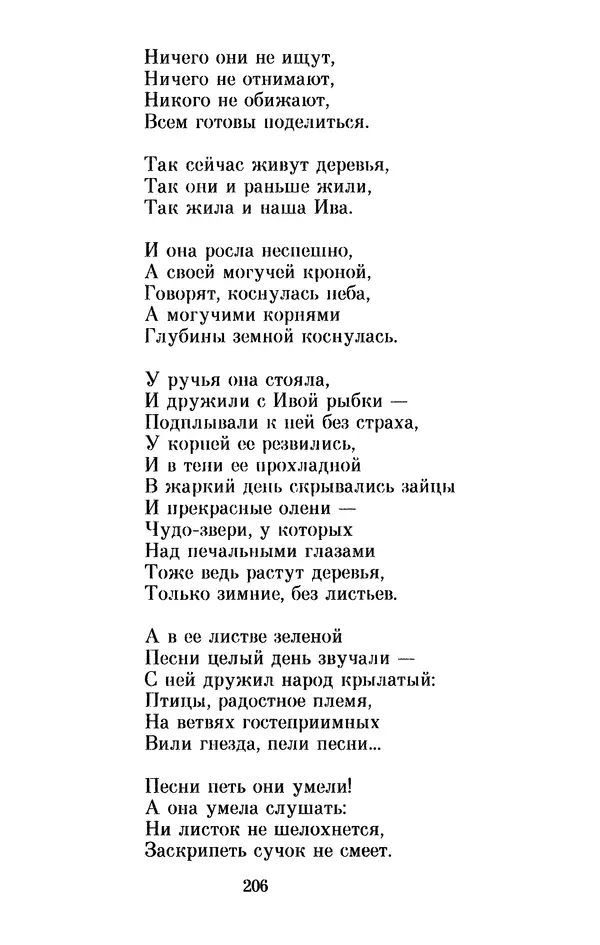 Ничего они не ищут,
Ничего не отнимают,
Никого не обижают,
Всем готовы поделиться.

Так сейчас живут деревья,
Так они и раньше жили,
Так жила и наша Ива.

И она росла неспешно,
А своей могучей кроной,
Говорят, коснулась неба,
А могучими корнями
Глубины земной коснулась.

У ручья она стояла,
И дружили с Ивой рыбки —
Подплывали к ней без страха,
У корней ее резвились,
И в тени ее прохладной
В жаркий день скрывались зайцы
И прекрасные олени —
Чудо-звери, у которых
Над печальными глазами
Тоже ведь растут деревья,
Только зимние, без листьев.

А в ее листве зеленой
Песни целый день звучали —
С ней дружил народ крылатый:
Птицы, радостное племя,
На ветвях гостеприимных
Вили гнезда, пели песни...

Песни петь они умели!
А она умела слушать:
Ни листок не шелохнется,
Заскрипеть сучок не смеет.

206